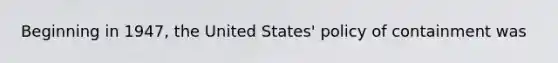 Beginning in 1947, the United States' policy of containment was